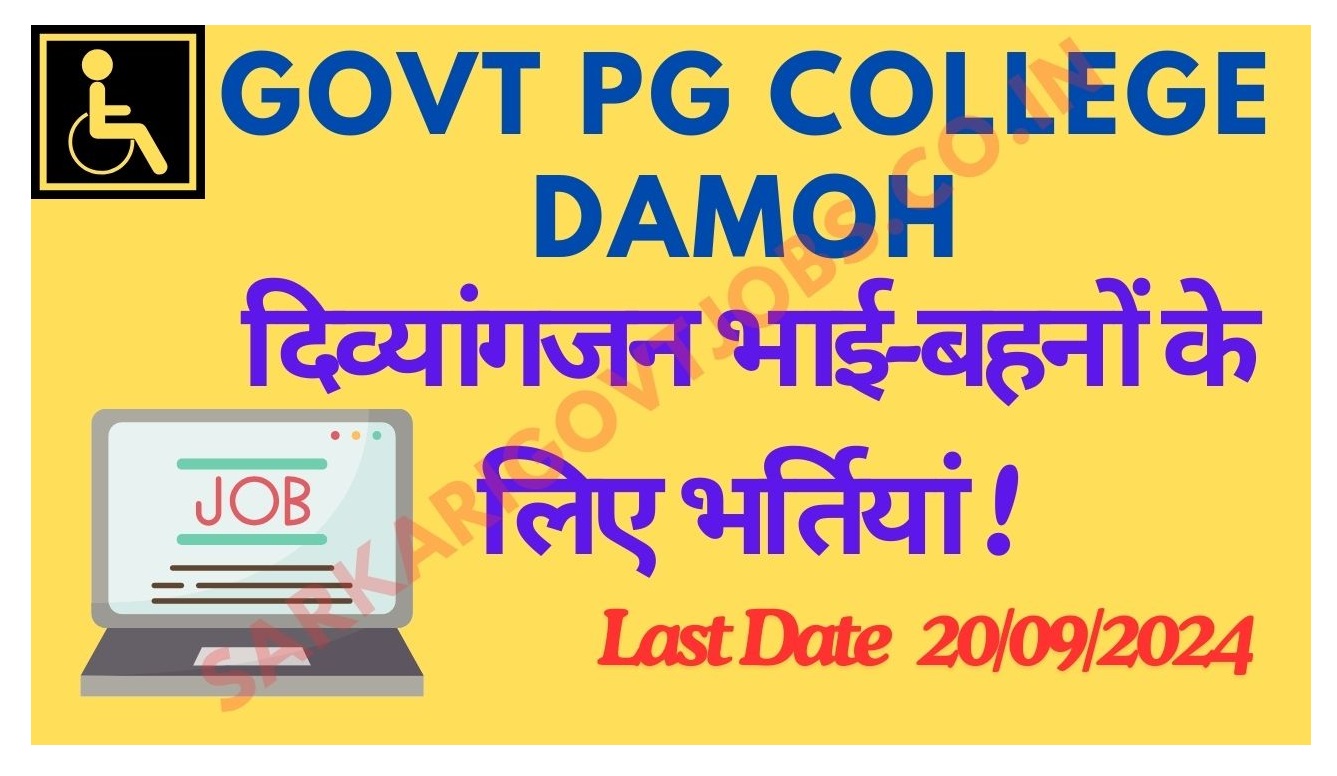 GOVT PG COLLEGE DAMOH

दिव्यांगजन भाई-बहनों के लिए भर्तियां !

JOB

Last Date 20/09/2024

SARKARIGOVTJOBS.CO.IN